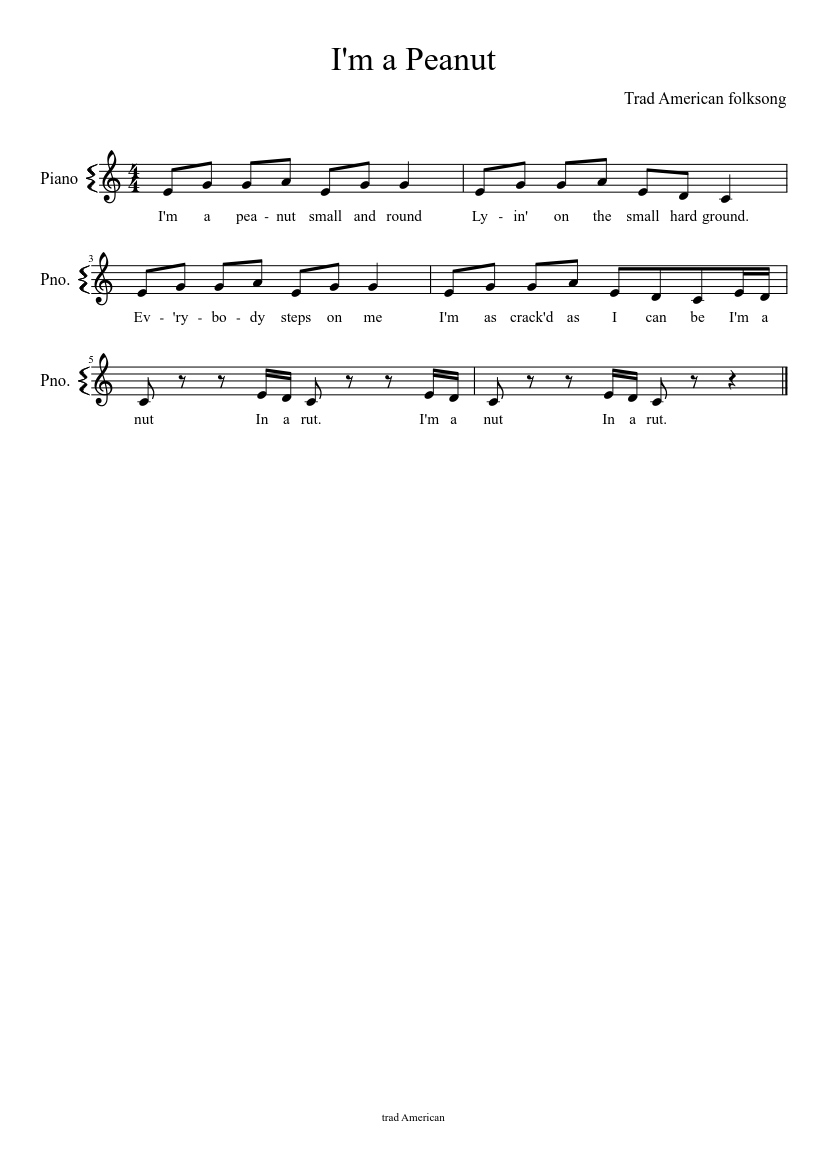 I'm a Peanut

Trad American folksong

Piano

I'm a pea - nut small and round Ly - in' on the small hard ground.

3
Pno.

Ev - 'ry - bo - dy steps on me I'm as crack'd as I can be I'm a

5
Pno.

nut In a rut. I'm a nut In a rut.

trad American